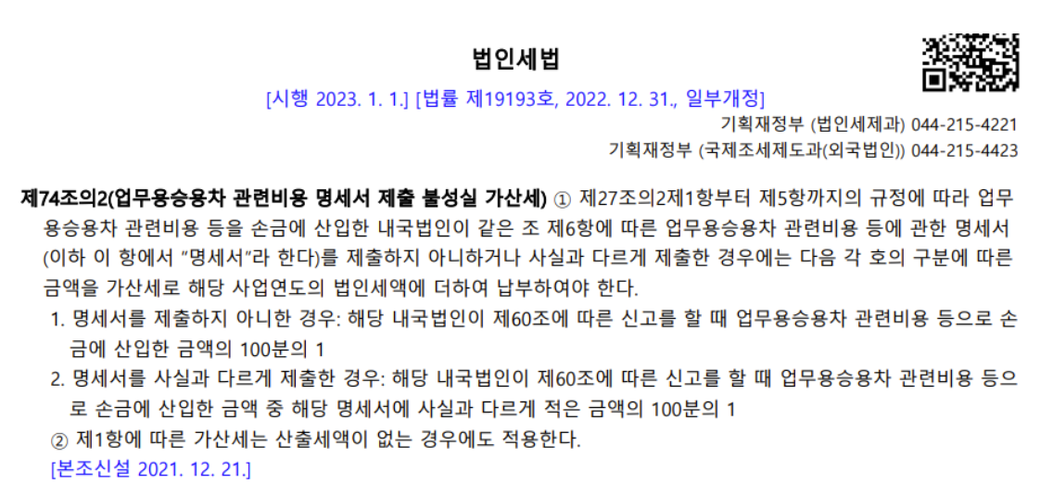 법인세법

[시행 2023. 1. 1.] [법률 제19193호, 2022. 12. 31., 일부개정]

기획재정부 (법인세제과) 044-215-4221

기획재정부 (국제조세제도과(외국법인)) 044-215-4423

제74조의2(업무용승용차 관련비용 명세서 제출 불성실 가산세) ① 제27조의2제1항부터 제5항까지의 규정에 따라 업무용승용차 관련비용 등을 손금에 산입한 내국법인이 같은 조 제6항에 따른 업무용승용차 관련비용 등에 관한 명세서(이하 이 항에서 "명세서"라 한다)를 제출하지 아니하거나 사실과 다르게 제출한 경우에는 다음 각 호의 구분에 따른 금액을 가산세로 해당 사업연도의 법인세액에 더하여 납부하여야 한다.

1. 명세서를 제출하지 아니한 경우: 해당 내국법인이 제60조에 따른 신고를 할 때 업무용승용차 관련비용 등으로 손금에 산입한 금액의 100분의 1

2. 명세서를 사실과 다르게 제출한 경우: 해당 내국법인이 제60조에 따른 신고를 할 때 업무용승용차 관련비용 등으로 손금에 산입한 금액 중 해당 명세서에 사실과 다르게 적은 금액의 100분의 1

② 제1항에 따른 가산세는 산출세액이 없는 경우에도 적용한다.

[본조신설 2021. 12. 21.]